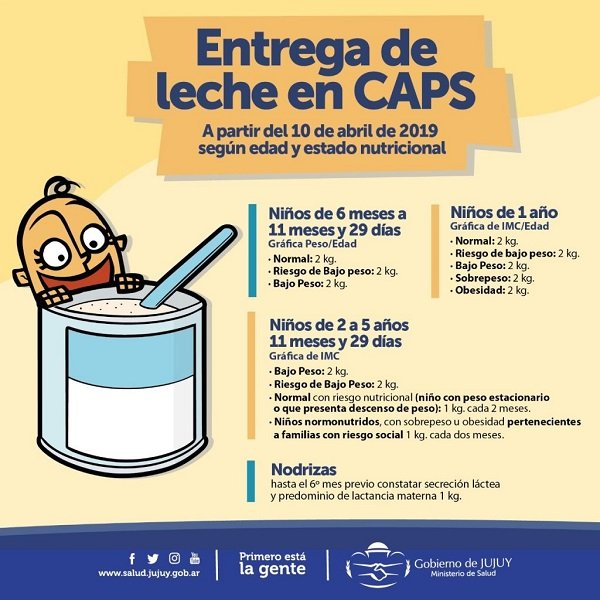 Entrega de leche en CAPS

A partir del 10 de abril de 2019 según edad y estado nutricional

Niños de 6 meses a 11 meses y 29 días
Gráfica Peso/Edad
· Normal: 2 kg.
· Riesgo de Bajo peso: 2 kg.
· Bajo Peso: 2 kg.

Niños de 1 año
Gráfica de IMC/Edad
· Normal: 2 kg.
· Riesgo de bajo peso: 2 kg.
· Bajo Peso: 2 kg.
· Sobrepeso: 2 kg.
· Obesidad: 2 kg.

Niños de 2 a 5 años 11 meses y 29 días
Gráfica de IMC
· Bajo Peso: 2 kg.
· Riesgo de Bajo Peso: 2 kg.
· Normal con riesgo nutricional (niño con peso estacionario o que presenta descenso de peso): 1 kg. cada 2 meses.
· Niños normonutridos, con sobrepeso u obesidad pertenecientes a familias con riesgo social 1 kg. cada dos meses.

Nodrizas
hasta el 6º mes previo constatar secreción láctea y predominio de lactancia materna 1 kg.

www.salud.jujuy.gob.ar

Primero está la gente

Gobierno de JUJUY
Ministerio de Salud